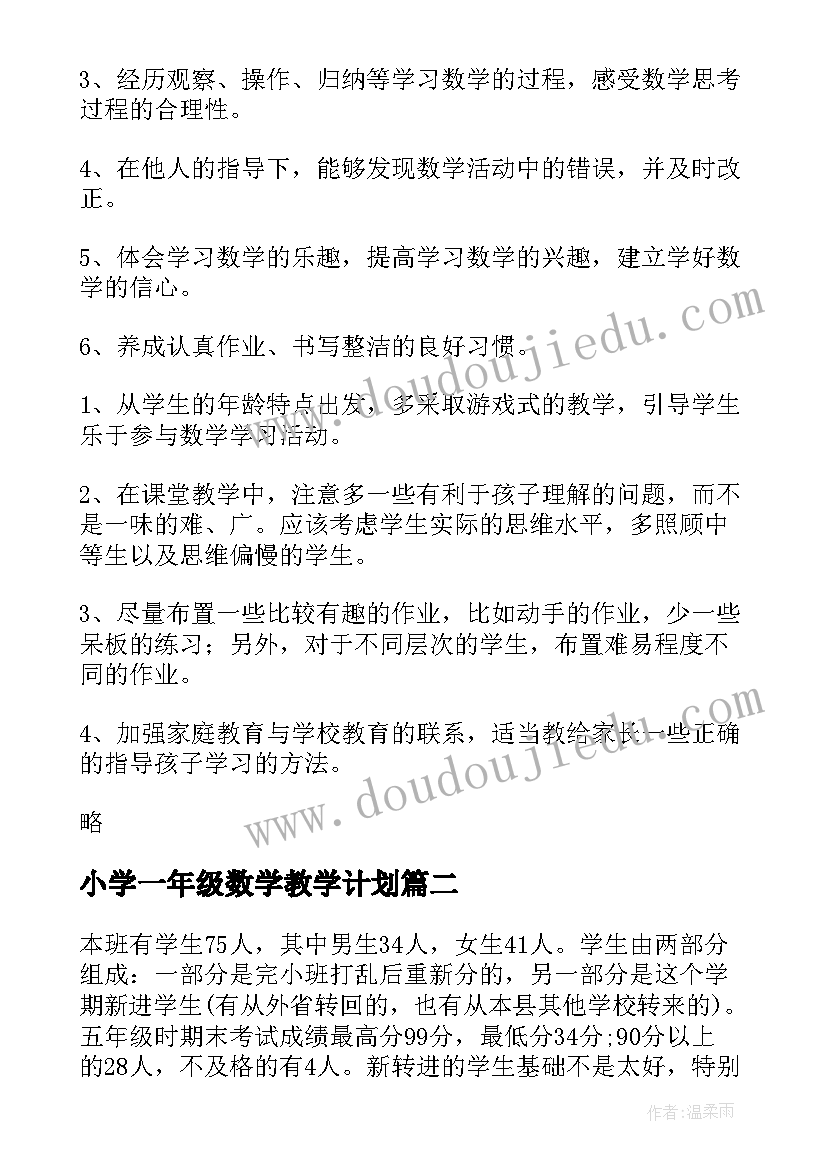 3、经历观察、操作、归纳等学习数学的过程，感受数学思考过程的合理性。

4、在他人的指导下，能够发现数学活动中的错误，并及时改正。

5、体会学习数学的乐趣，提高学习数学的兴趣，建立学好数学的信心。

6、养成认真作业、书写整洁的良好习惯。

1、从学生的年龄特点出发，多采取游戏式的教学，引导学生乐于参与数学学习活动。

2、在课堂教学中，注意多一些有利于孩子理解的问题，而不是一味的难、广。应该考虑学生实际的思维水平，多照顾中等生以及思维偏慢的学生。

3、尽量布置一些比较有趣的作业，比如动手的作业，少一些呆板的练习；另外，对于不同层次的学生，布置难易程度不同的作业。

4、加强家庭教育与学校教育的联系，适当教给家长一些正确的指导孩子学习的方法。

略

小学一年级数学教学计划篇二

本班有学生75人，其中男生34人，女生41人。学生由两部分组成：一部分是完小班打乱后重新分的，另一部分是这个学期新进学生(有从外省转回的，也有从本县其他学校转来的)。五年级时期末考试成绩最高分99分，最低分34分;90分以上的28人，不及格的有4人。新转进的学生基础不是太好，特别

www.doudoujiedu.com

www.doudoujiedu.com

作者:温柔雨